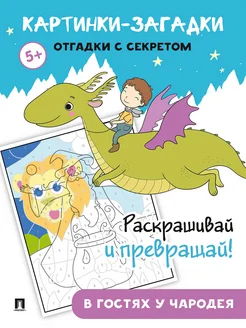 КАРТИНКИ-ЗАГАДКИ
5+
ОТГАДКИ С СЕКРЕТОМ

Раскрашивай и превращай!

В ГОСТЯХ У ЧАРОДЕЯ